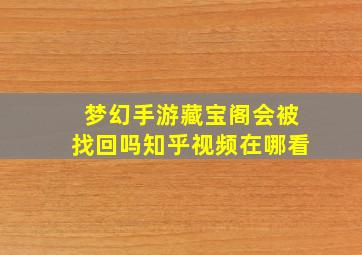 梦幻手游藏宝阁会被找回吗知乎视频在哪看